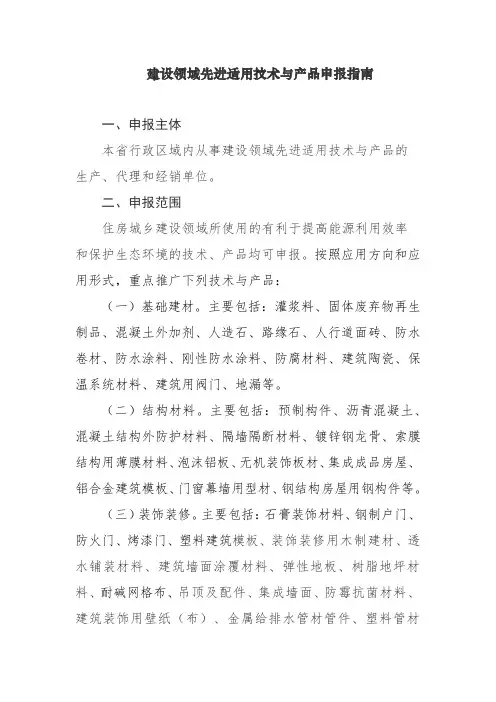 建设领域先进适用技术与产品申报指南

一、申报主体

本省行政区域内从事建设领域先进适用技术与产品的生产、代理和经销单位。

二、申报范围

住房城乡建设领域所使用的有利于提高能源利用效率和保护生态环境的技术、产品均可申报。按照应用方向和应用形式，重点推广下列技术与产品：

（一）基础建材。主要包括：灌浆料、固体废弃物再生制品、混凝土外加剂、人造石、路缘石、人行道面砖、防水卷材、防水涂料、刚性防水涂料、防腐材料、建筑陶瓷、保温系统材料、建筑用阀门、地漏等。

（二）结构材料。主要包括：预制构件、沥青混凝土、混凝土结构外防护材料、隔墙隔断材料、镀锌钢龙骨、索膜结构用薄膜材料、泡沫铝板、无机装饰板材、集成成品房屋、铝合金建筑模板、门窗幕墙用型材、钢结构房屋用钢构件等。

（三）装饰装修。主要包括：石膏装饰材料、钢制户门、防火门、烤漆门、塑料建筑模板、装饰装修用木制建材、透水铺装材料、建筑墙面涂覆材料、弹性地板、树脂地坪材料、耐碱网格布、吊顶及配件、集成墙面、防霉抗菌材料、建筑装饰用壁纸（布）、金属给排水管材管件、塑料管材